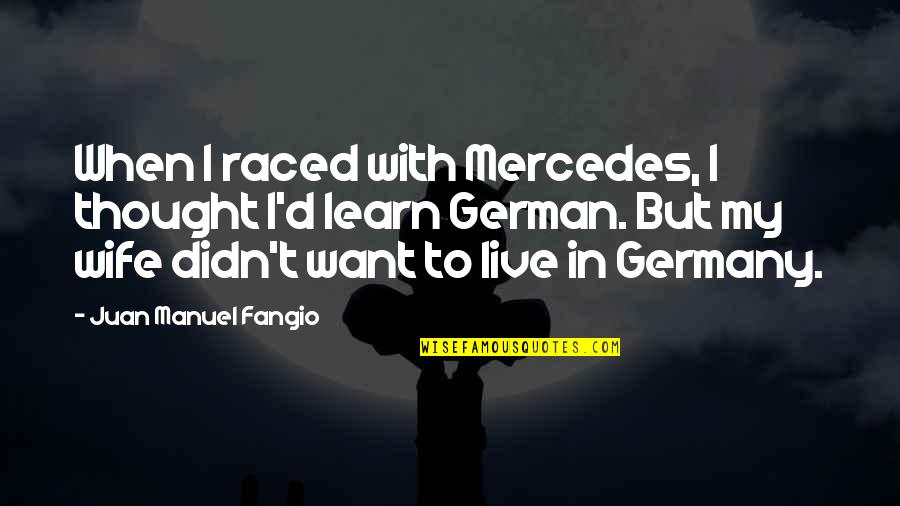 When I raced with Mercedes, I thought I'd learn German. But my wife didn't want to live in Germany.

- Juan Manuel Fangio

WISEFAMOUSQUOTES.COM